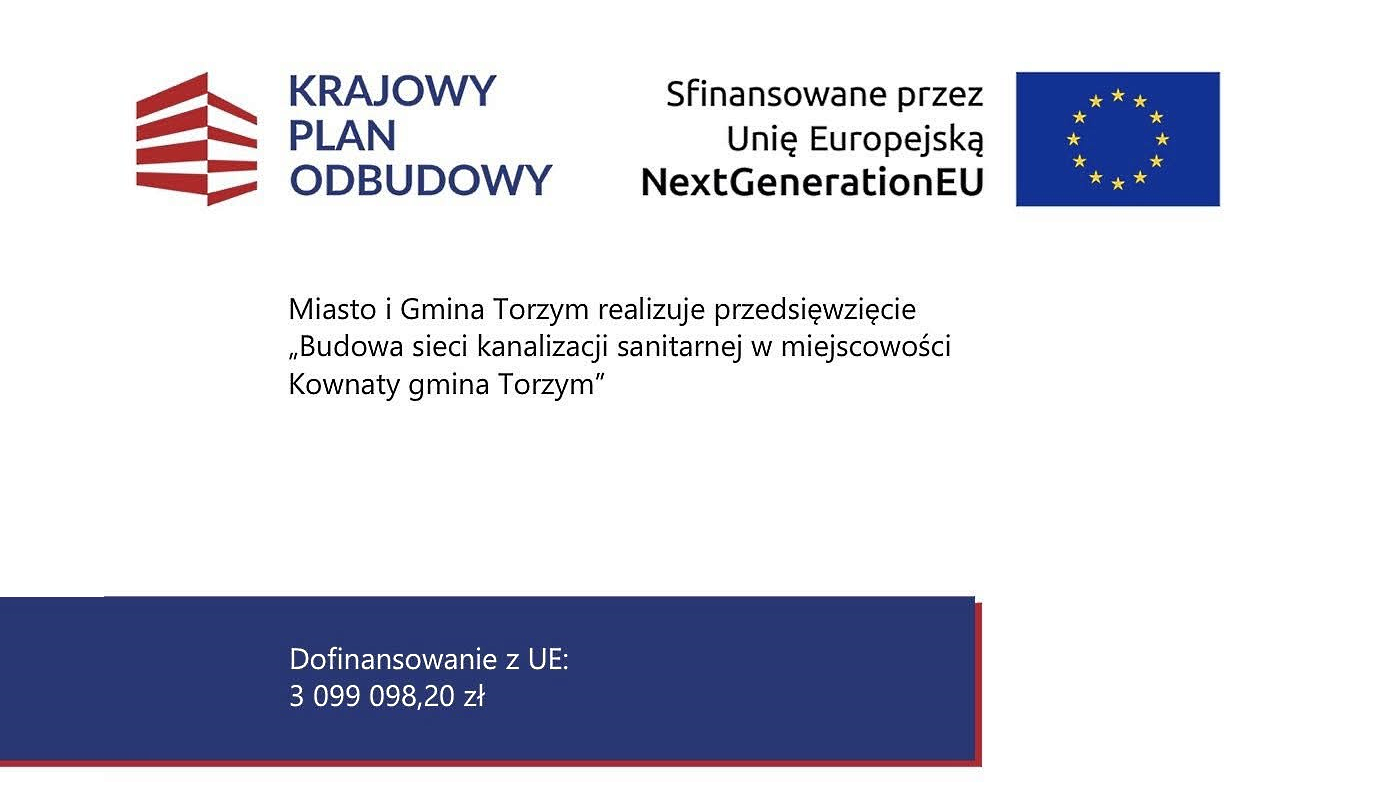 KRAJOWY PLAN ODBUDOWY

Sfinansowane przez Unię Europejską NextGenerationEU

Miasto i Gmina Torzym realizuje przedsięwzięcie „Budowa sieci kanalizacji sanitarnej w miejscowości Kownaty gmina Torzym”

Dofinansowanie z UE:
3 099 098,20 zł